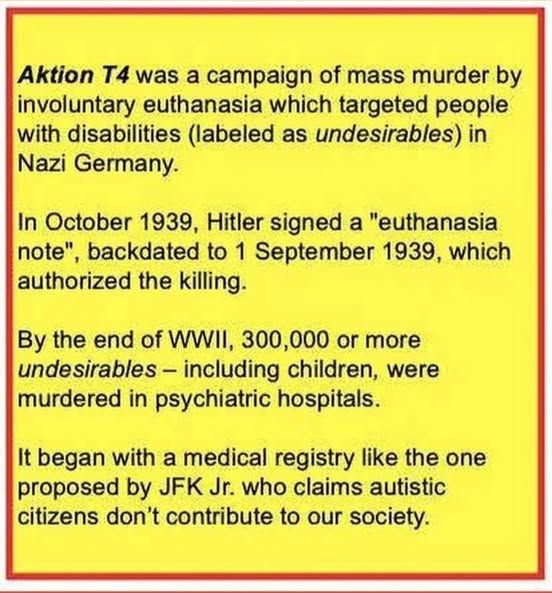 Aktion T4 was a campaign of mass murder by involuntary euthanasia which targeted people with disabilities (labeled as undesirables) in Nazi Germany.

In October 1939, Hitler signed a "euthanasia note", backdated to 1 September 1939, which authorized the killing.

By the end of WWII, 300,000 or more undesirables – including children, were murdered in psychiatric hospitals.

It began with a medical registry like the one proposed by JFK Jr. who claims autistic citizens don't contribute to our society.